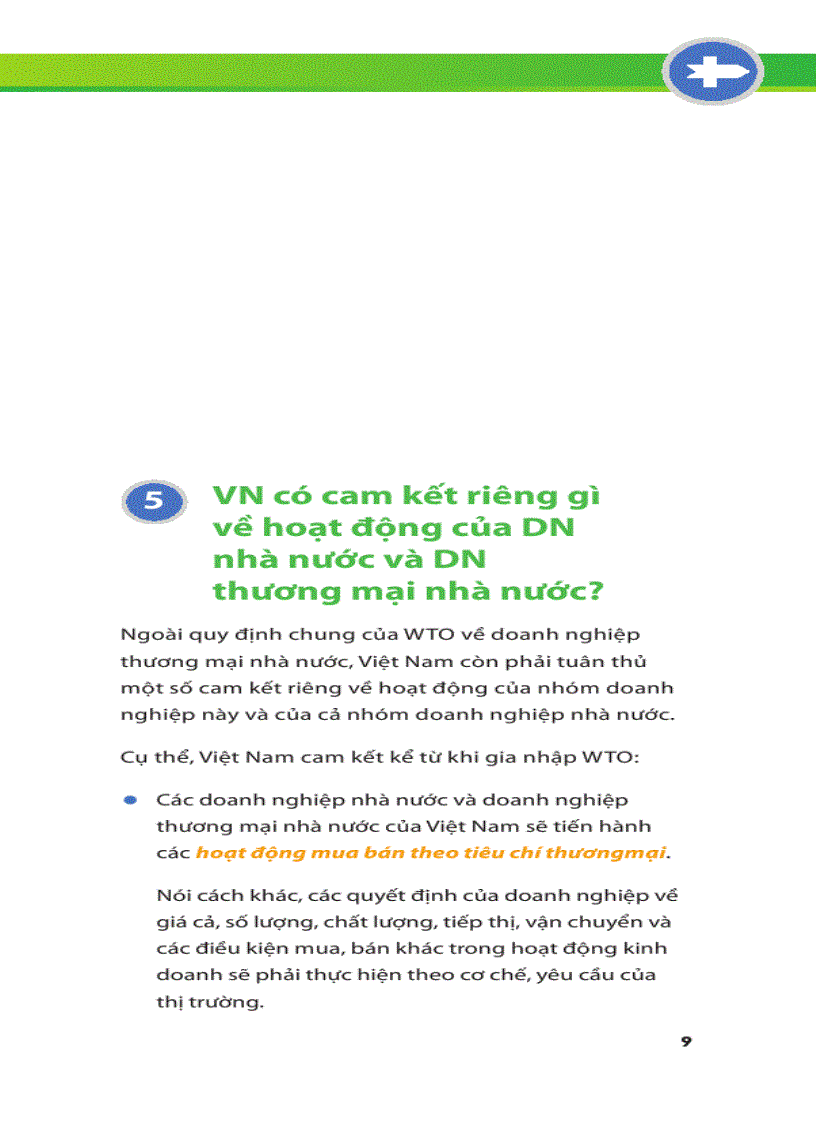 5

VN có cam kết riêng gì về hoạt động của DN nhà nước và DN thương mại nhà nước?

Ngoài quy định chung của WTO về doanh nghiệp thương mại nhà nước, Việt Nam còn phải tuân thủ một số cam kết riêng về hoạt động của nhóm doanh nghiệp này và của cả nhóm doanh nghiệp nhà nước.

Cụ thể, Việt Nam cam kết kể từ khi gia nhập WTO:

Các doanh nghiệp nhà nước và doanh nghiệp thương mại nhà nước của Việt Nam sẽ tiến hành các hoạt động mua bán theo tiêu chí thươngmại.

Nói cách khác, các quyết định của doanh nghiệp về giá cả, số lượng, chất lượng, tiếp thị, vận chuyển và các điều kiện mua, bán khác trong hoạt động kinh doanh sẽ phải thực hiện theo cơ chế, yêu cầu của thị trường.

9